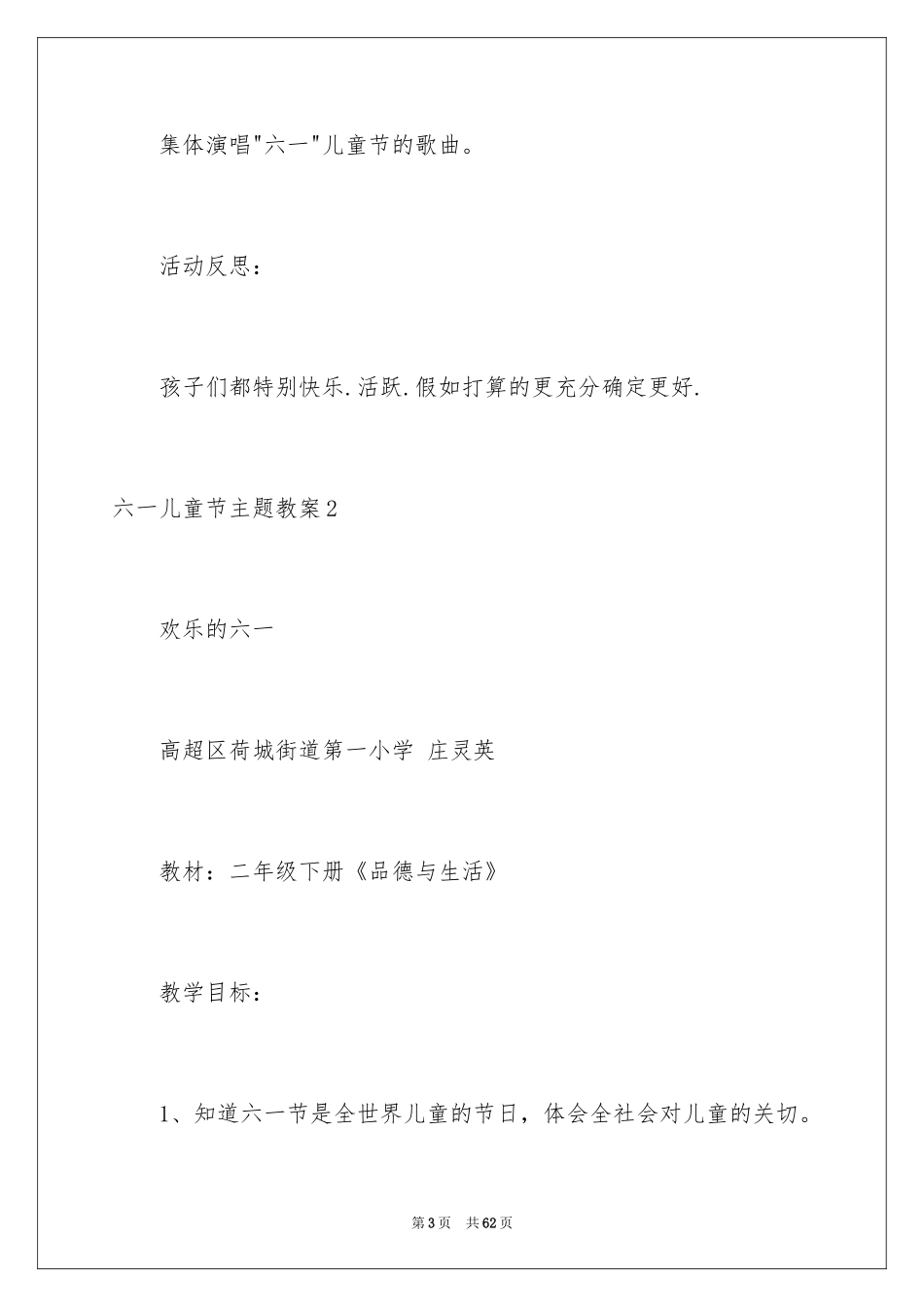 集体演唱"六一"儿童节的歌曲。

活动反思：

孩子们都特别快乐.活跃.假如打算的更充分确定更好.

六一儿童节主题教案2

欢乐的六一

高超区荷城街道第一小学 庄灵英

教材：二年级下册《品德与生活》

教学目标：

1、知道六一节是全世界儿童的节日，体会全社会对儿童的关切。

第3页 共62页